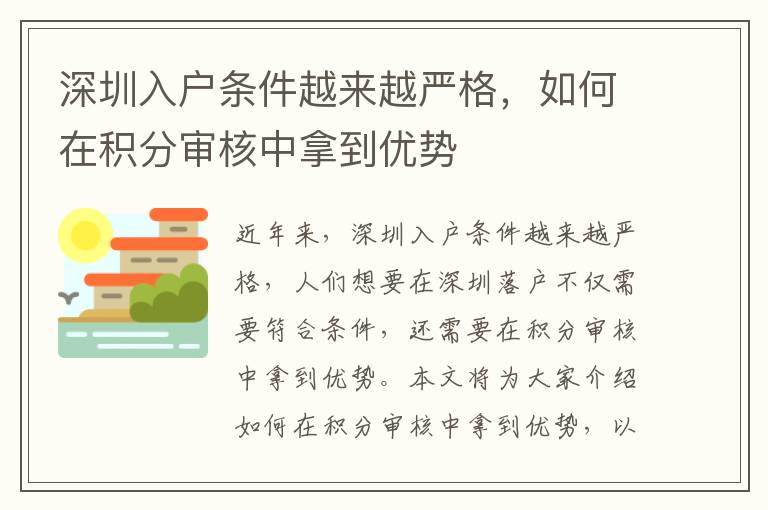 深圳入户条件越来越严格，如何在积分审核中拿到优势

近年来，深圳入户条件越来越严格，人们想要在深圳落户不仅需要符合条件，还需要在积分审核中拿到优势。本文将为大家介绍如何在积分审核中拿到优势，以